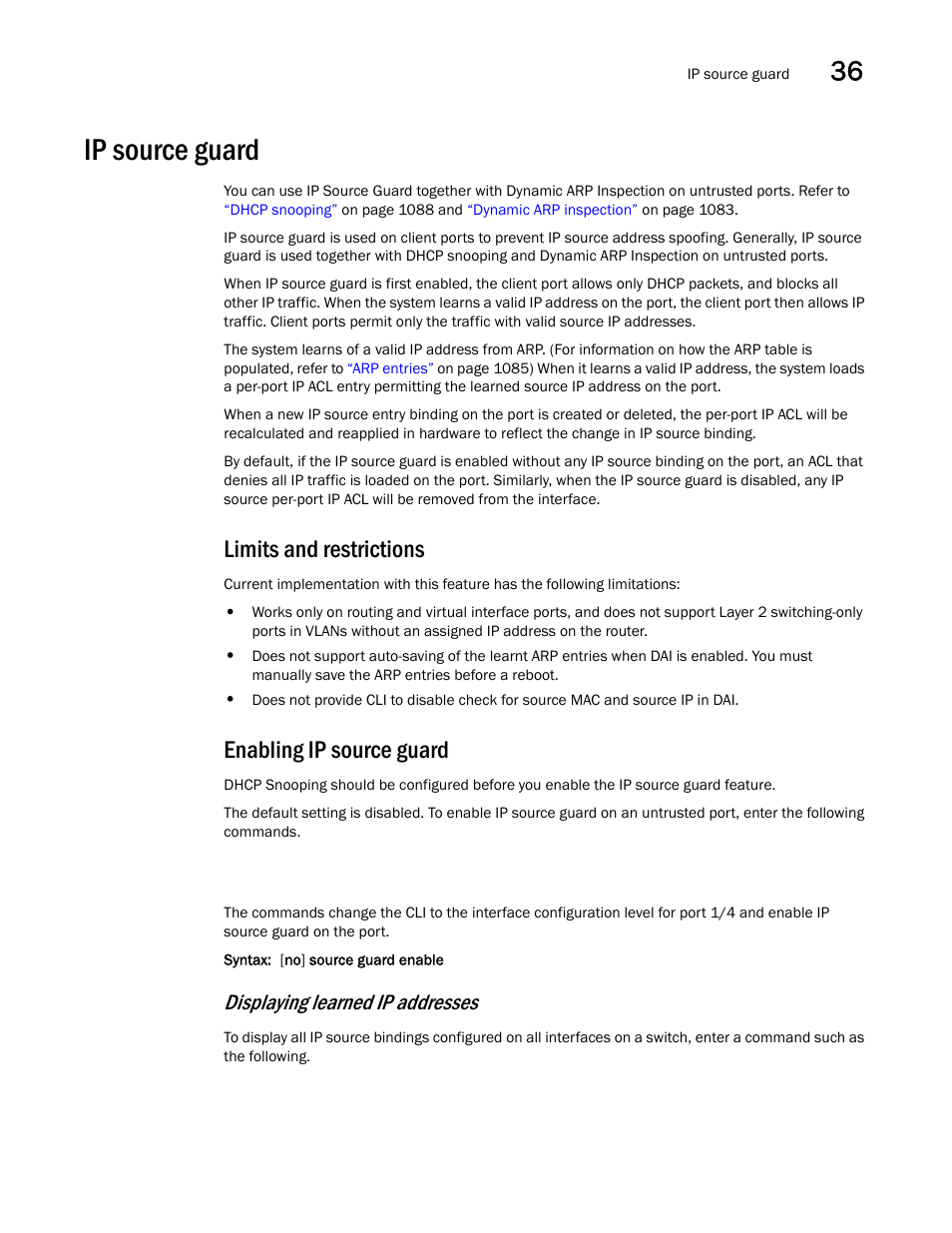 IP source guard 36

IP source guard

You can use IP Source Guard together with Dynamic ARP Inspection on untrusted ports. Refer to "DHCP snooping" on page 1088 and "Dynamic ARP inspection" on page 1083.

IP source guard is used on client ports to prevent IP source address spoofing. Generally, IP source guard is used together with DHCP snooping and Dynamic ARP Inspection on untrusted ports.

When IP source guard is first enabled, the client port allows only DHCP packets, and blocks all other IP traffic. When the system learns a valid IP address on the port, the client port then allows IP traffic. Client ports permit only the traffic with valid source IP addresses.

The system learns of a valid IP address from ARP. (For information on how the ARP table is populated, refer to "ARP entries" on page 1085) When it learns a valid IP address, the system loads a per-port IP ACL entry permitting the learned source IP address on the port.

When a new IP source entry binding on the port is created or deleted, the per-port IP ACL will be recalculated and reapplied in hardware to reflect the change in IP source binding.

By default, if the IP source guard is enabled without any IP source binding on the port, an ACL that denies all IP traffic is loaded on the port. Similarly, when the IP source guard is disabled, any IP source per-port IP ACL will be removed from the interface.

Limits and restrictions

Current implementation with this feature has the following limitations:

• Works only on routing and virtual interface ports, and does not support Layer 2 switching-only ports in VLANs without an assigned IP address on the router.

• Does not support auto-saving of the learnt ARP entries when DAI is enabled. You must manually save the ARP entries before a reboot.

• Does not provide CLI to disable check for source MAC and source IP in DAI.

Enabling IP source guard

DHCP Snooping should be configured before you enable the IP source guard feature.

The default setting is disabled. To enable IP source guard on an untrusted port, enter the following commands.

The commands change the CLI to the interface configuration level for port 1/4 and enable IP source guard on the port.

Syntax: [no] source guard enable

Displaying learned IP addresses

To display all IP source bindings configured on all interfaces on a switch, enter a command such as the following.